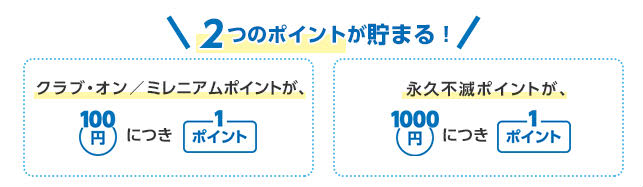 2つのポイントが貯まる！

クラブ・オン／ミレニアムポイントが、

100 円 につき 1 ポイント

永久不滅ポイントが、

1000 円 につき 1 ポイント